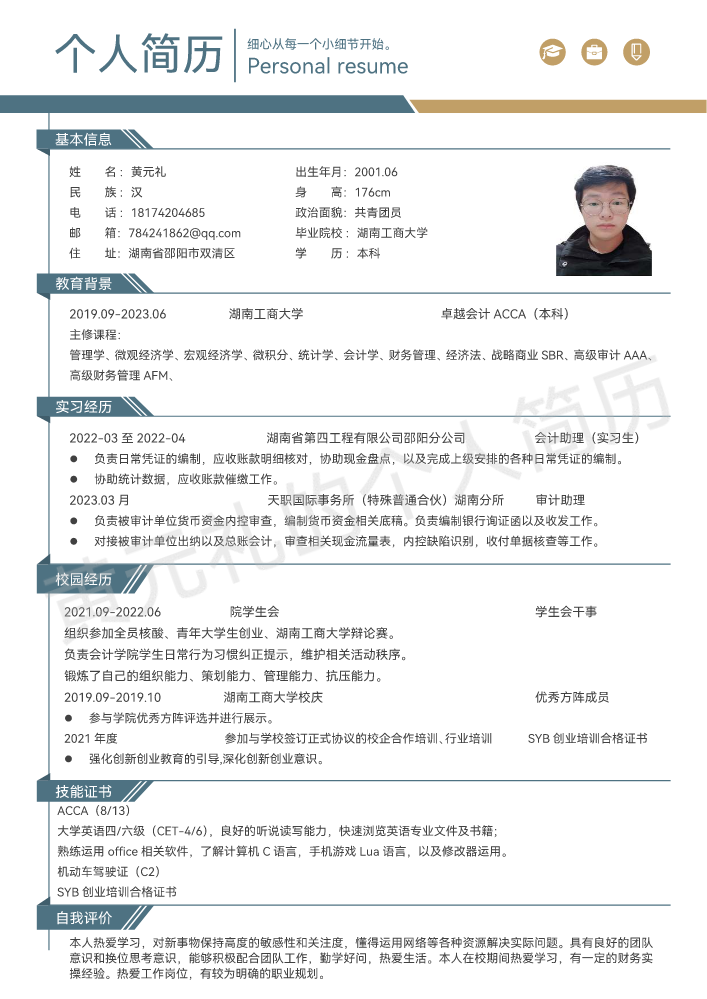 个人简历

细心从每一个小细节开始。
Personal resume

基本信息

姓　　名：黄元礼
民　　族：汉
电　　话：18174204685
邮　　箱：784241862@qq.com
住　　址：湖南省邵阳市双清区

出生年月：2001.06
身　　高：176cm
政治面貌：共青团员
毕业院校：湖南工商大学
学　　历：本科

教育背景

2019.09-2023.06　湖南工商大学　卓越会计 ACCA（本科）
主修课程：
管理学、微观经济学、宏观经济学、微积分、统计学、会计学、财务管理、经济法、战略商业 SBR、高级审计 AAA、高级财务管理 AFM、

实习经历

2022-03 至 2022-04　湖南省第四工程有限公司邵阳分公司　会计助理（实习生）
● 负责日常凭证的编制，应收账款明细核对，协助现金盘点，以及完成上级安排的各种日常凭证的编制。
● 协助统计数据，应收账款催缴工作。
2023.03 月　天职国际事务所（特殊普通合伙）湖南分所　审计助理
● 负责被审计单位货币资金内控审查，编制货币资金相关底稿。负责编制银行询证函以及收发工作。
● 对接被审计单位出纳以及总账会计，审查相关现金流量表，内控缺陷识别，收付单据核查等工作。

校园经历

2021.09-2022.06　院学生会　学生会干事
组织参加全员核酸、青年大学生创业、湖南工商大学辩论赛。
负责会计学院学生日常行为习惯纠正提示，维护相关活动秩序。
锻炼了自己的组织能力、策划能力、管理能力、抗压能力。
2019.09-2019.10　湖南工商大学校庆　优秀方阵成员
● 参与学院优秀方阵评选并进行展示。
2021 年度　参加与学校签订正式协议的校企合作培训、行业培训　SYB 创业培训合格证书
● 强化创新创业教育的引导,深化创新创业意识。

技能证书

ACCA（8/13）
大学英语四/六级（CET-4/6），良好的听说读写能力，快速浏览英语专业文件及书籍；
熟练运用 office 相关软件，了解计算机 C 语言，手机游戏 Lua 语言，以及修改器运用。
机动车驾驶证（C2）
SYB 创业培训合格证书

自我评价

本人热爱学习，对新事物保持高度的敏感性和关注度，懂得运用网络等各种资源解决实际问题。具有良好的团队意识和换位思考意识，能够积极配合团队工作，勤学好问，热爱生活。本人在校期间热爱学习，有一定的财务实操经验。热爱工作岗位，有较为明确的职业规划。

黄元礼的个人简历